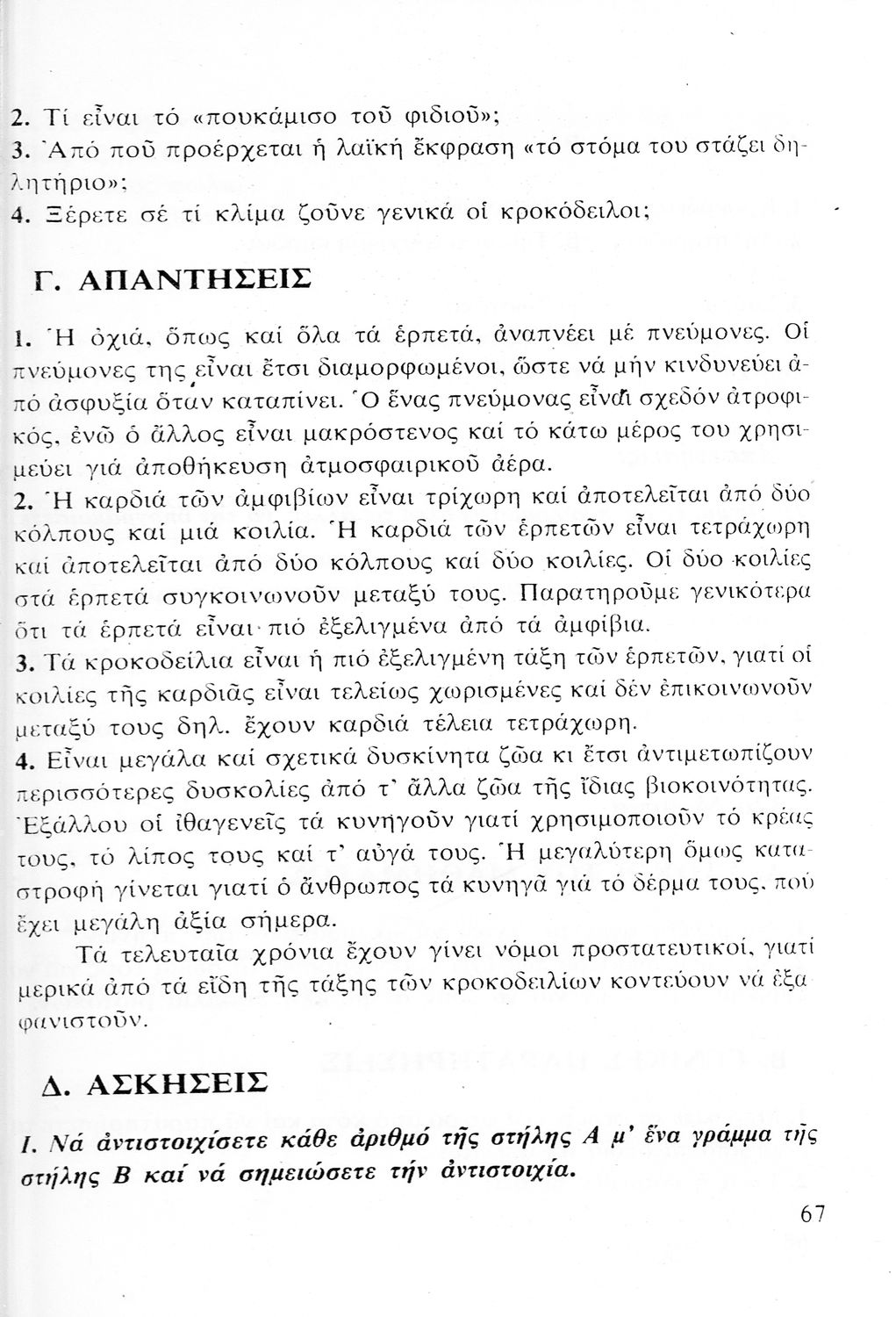 2. Τί εἶναι τό «πουκάμισο τοῦ φιδιοῦ»;
3. Ἀπό ποῦ προέρχεται ἡ λαϊκή ἔκφραση «τό στόμα του στάζει δηλητήριο»;
4. Ξέρετε σέ τί κλίμα ζοῦνε γενικά οἱ κροκόδειλοι;

Γ. ΑΠΑΝΤΗΣΕΙΣ

1. Ἡ ὀχιά, ὅπως καί ὅλα τά ἑρπετά, ἀναπνέει μέ πνεύμονες. Οἱ πνεύμονες της εἶναι ἔτσι διαμορφωμένοι, ὥστε νά μήν κινδυνεύει ἀπό ἀσφυξία ὅταν καταπίνει. Ὁ ἕνας πνεύμονας εἶναι σχεδόν ἀτροφικός, ἐνῶ ὁ ἄλλος εἶναι μακρόστενος καί τό κάτω μέρος του χρησιμεύει γιά ἀποθήκευση ἀτμοσφαιρικοῦ ἀέρα.
2. Ἡ καρδιά τῶν ἀμφιβίων εἶναι τρίχωρη καί ἀποτελεῖται ἀπό δύο κόλπους καί μιά κοιλία. Ἡ καρδιά τῶν ἑρπετῶν εἶναι τετράχωρη καί ἀποτελεῖται ἀπό δύο κόλπους καί δύο κοιλίες. Οἱ δύο κοιλίες στά ἑρπετά συγκοινωνοῦν μεταξύ τους. Παρατηροῦμε γενικότερα ὅτι τά ἑρπετά εἶναι πιό ἐξελιγμένα ἀπό τά ἀμφίβια.
3. Τά κροκοδείλια εἶναι ἡ πιό ἐξελιγμένη τάξη τῶν ἑρπετῶν, γιατί οἱ κοιλίες τῆς καρδιᾶς εἶναι τελείως χωρισμένες καί δέν ἐπικοινωνοῦν μεταξύ τους δηλ. ἔχουν καρδιά τέλεια τετράχωρη.
4. Εἶναι μεγάλα καί σχετικά δυσκίνητα ζῶα κι ἔτσι ἀντιμετωπίζουν περισσότερες δυσκολίες ἀπό τ' ἄλλα ζῶα τῆς ἴδιας βιοκοινότητας. Ἐξάλλου οἱ ἰθαγενεῖς τά κυνηγοῦν γιατί χρησιμοποιοῦν τό κρέας τους, τό λίπος τους καί τ' αὐγά τους. Ἡ μεγαλύτερη ὅμως καταστροφή γίνεται γιατί ὁ ἄνθρωπος τά κυνηγᾶ γιά τό δέρμα τους, πού ἔχει μεγάλη ἀξία σήμερα.
Τά τελευταῖα χρόνια ἔχουν γίνει νόμοι προστατευτικοί, γιατί μερικά ἀπό τά εἴδη τῆς τάξης τῶν κροκοδειλίων κοντεύουν νά ἐξαφανιστοῦν.

Δ. ΑΣΚΗΣΕΙΣ

1. Νά ἀντιστοιχίσετε κάθε ἀριθμό τῆς στήλης Α μ' ἕνα γράμμα τῆς στήλης Β καί νά σημειώσετε τήν ἀντιστοιχία.

67